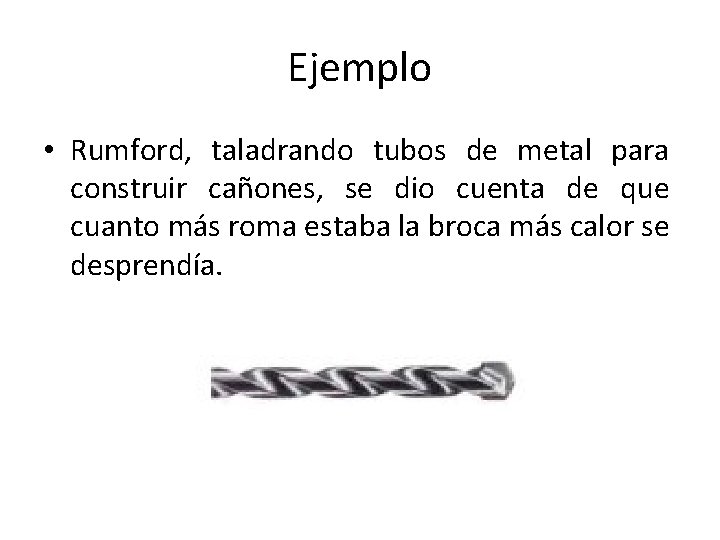 Ejemplo

• Rumford, taladrando tubos de metal para construir cañones, se dio cuenta de que cuanto más roma estaba la broca más calor se desprendía.